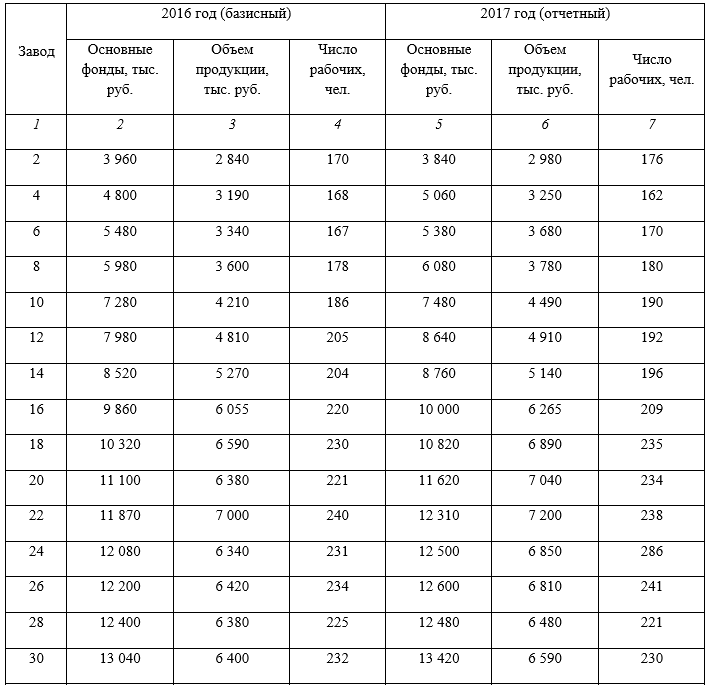 | Завод | 2016 год (базисный) | | | 2017 год (отчетный) | | |
|---|---|---|---|---|---|---|
| | Основные фонды, тыс. руб. | Объем продукции, тыс. руб. | Число рабочих, чел. | Основные фонды, тыс. руб. | Объем продукции, тыс. руб. | Число рабочих, чел. |
| 1 | 2 | 3 | 4 | 5 | 6 | 7 |
| 2 | 3 960 | 2 840 | 170 | 3 840 | 2 980 | 176 |
| 4 | 4 800 | 3 190 | 168 | 5 060 | 3 250 | 162 |
| 6 | 5 480 | 3 340 | 167 | 5 380 | 3 680 | 170 |
| 8 | 5 980 | 3 600 | 178 | 6 080 | 3 780 | 180 |
| 10 | 7 280 | 4 210 | 186 | 7 480 | 4 490 | 190 |
| 12 | 7 980 | 4 810 | 205 | 8 640 | 4 910 | 192 |
| 14 | 8 520 | 5 270 | 204 | 8 760 | 5 140 | 196 |
| 16 | 9 860 | 6 055 | 220 | 10 000 | 6 265 | 209 |
| 18 | 10 320 | 6 590 | 230 | 10 820 | 6 890 | 235 |
| 20 | 11 100 | 6 380 | 221 | 11 620 | 7 040 | 234 |
| 22 | 11 870 | 7 000 | 240 | 12 310 | 7 200 | 238 |
| 24 | 12 080 | 6 340 | 231 | 12 500 | 6 850 | 286 |
| 26 | 12 200 | 6 420 | 234 | 12 600 | 6 810 | 241 |
| 28 | 12 400 | 6 380 | 225 | 12 480 | 6 480 | 221 |
| 30 | 13 040 | 6 400 | 232 | 13 420 | 6 590 | 230 |